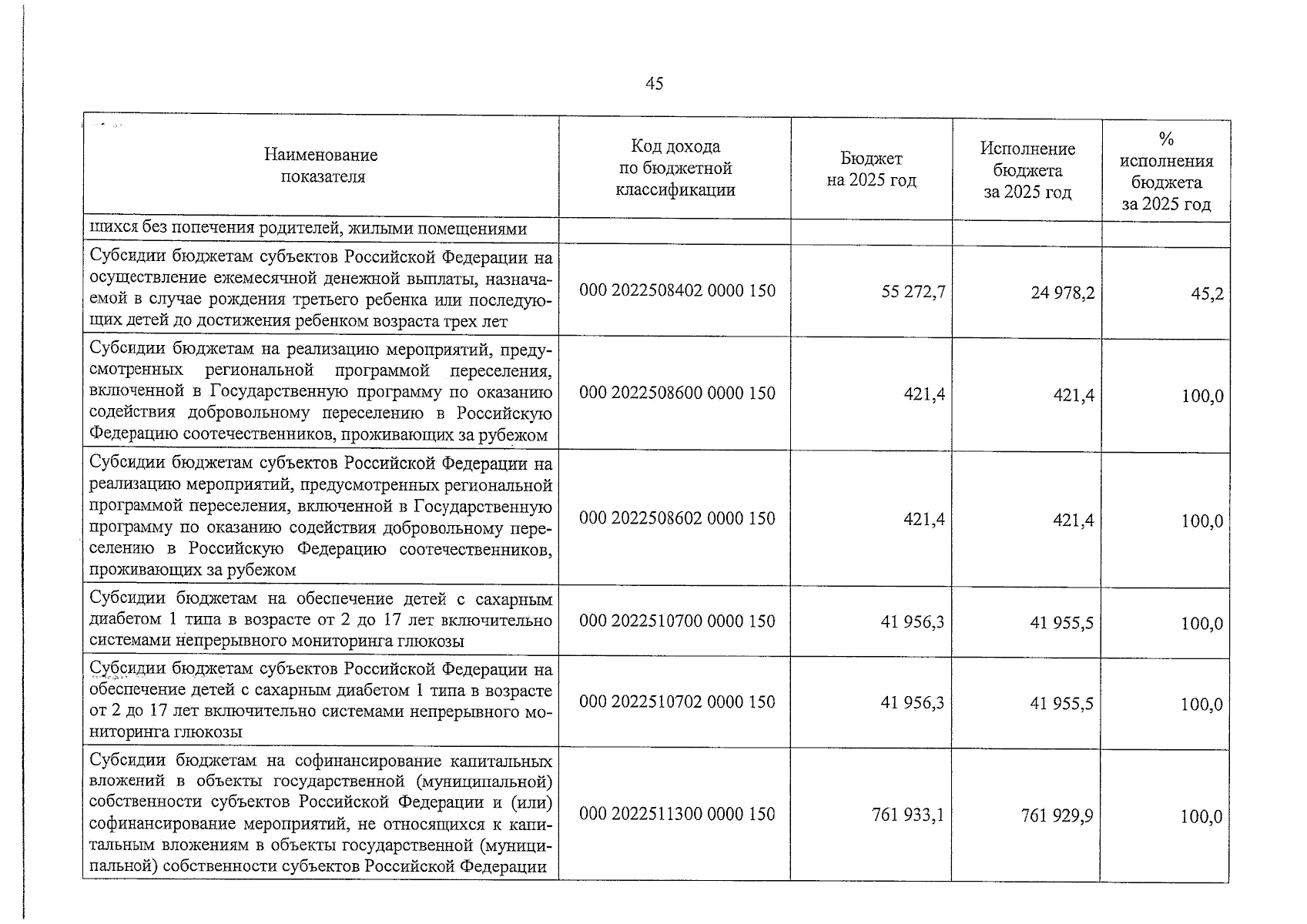 45

| Наименование показателя | Код дохода по бюджетной классификации | Бюджет на 2025 год | Исполнение бюджета за 2025 год | % исполнения бюджета за 2025 год |
|---|---|---|---|---|
| шихся без попечения родителей, жилыми помещениями | | | | |
| Субсидии бюджетам субъектов Российской Федерации на осуществление ежемесячной денежной выплаты, назначаемой в случае рождения третьего ребенка или последующих детей до достижения ребенком возраста трех лет | 000 2022508402 0000 150 | 55 272,7 | 24 978,2 | 45,2 |
| Субсидии бюджетам на реализацию мероприятий, предусмотренных региональной программой переселения, включенной в Государственную программу по оказанию содействия добровольному переселению в Российскую Федерацию соотечественников, проживающих за рубежом | 000 2022508600 0000 150 | 421,4 | 421,4 | 100,0 |
| Субсидии бюджетам субъектов Российской Федерации на реализацию мероприятий, предусмотренных региональной программой переселения, включенной в Государственную программу по оказанию содействия добровольному переселению в Российскую Федерацию соотечественников, проживающих за рубежом | 000 2022508602 0000 150 | 421,4 | 421,4 | 100,0 |
| Субсидии бюджетам на обеспечение детей с сахарным диабетом 1 типа в возрасте от 2 до 17 лет включительно системами непрерывного мониторинга глюкозы | 000 2022510700 0000 150 | 41 956,3 | 41 955,5 | 100,0 |
| Субсидии бюджетам субъектов Российской Федерации на обеспечение детей с сахарным диабетом 1 типа в возрасте от 2 до 17 лет включительно системами непрерывного мониторинга глюкозы | 000 2022510702 0000 150 | 41 956,3 | 41 955,5 | 100,0 |
| Субсидии бюджетам на софинансирование капитальных вложений в объекты государственной (муниципальной) собственности субъектов Российской Федерации и (или) софинансирование мероприятий, не относящихся к капитальным вложениям в объекты государственной (муниципальной) собственности субъектов Российской Федерации | 000 2022511300 0000 150 | 761 933,1 | 761 929,9 | 100,0 |